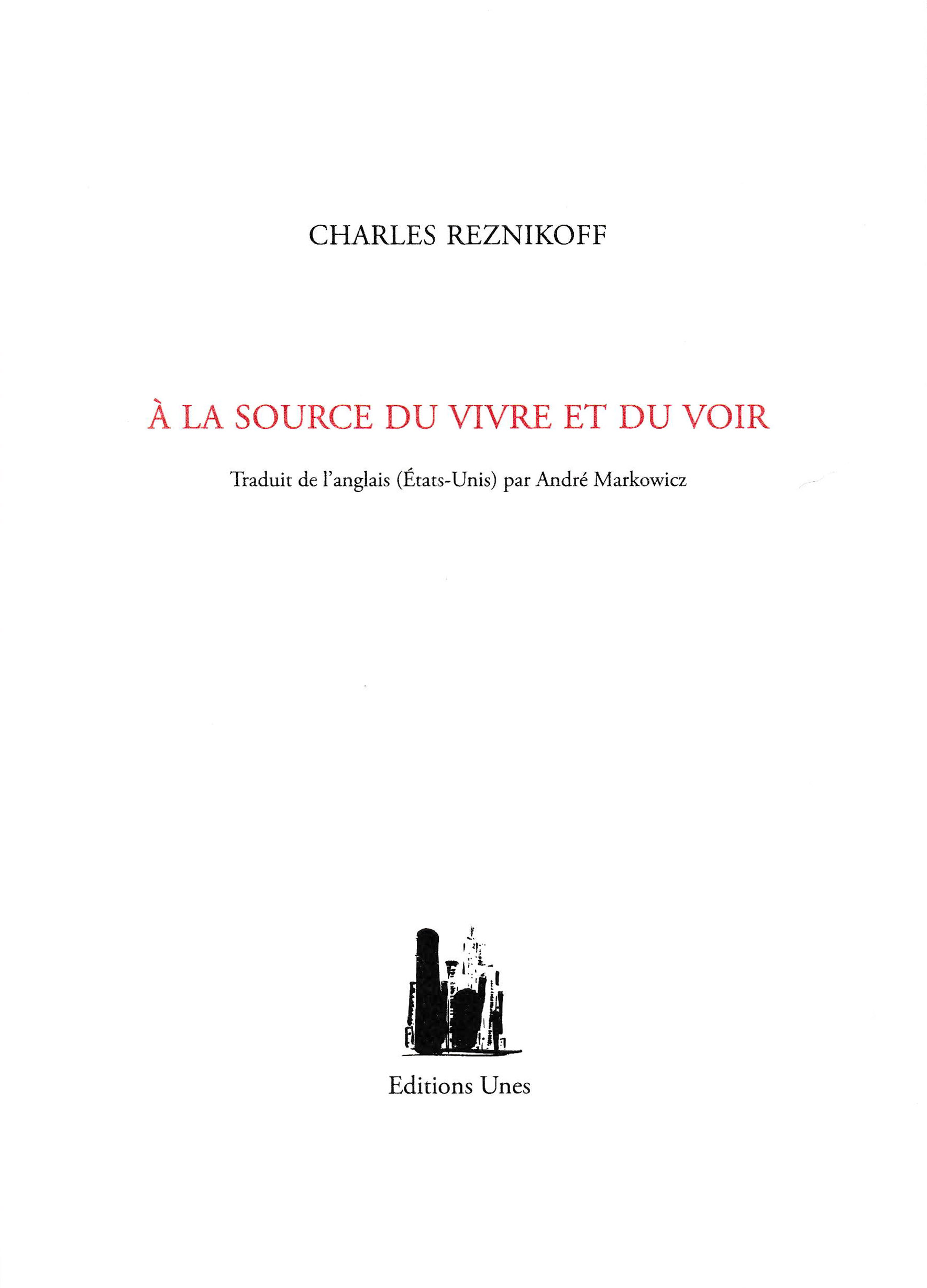 CHARLES REZNIKOFF

À LA SOURCE DU VIVRE ET DU VOIR

Traduit de l'anglais (États-Unis) par André Markowicz

Editions Unes